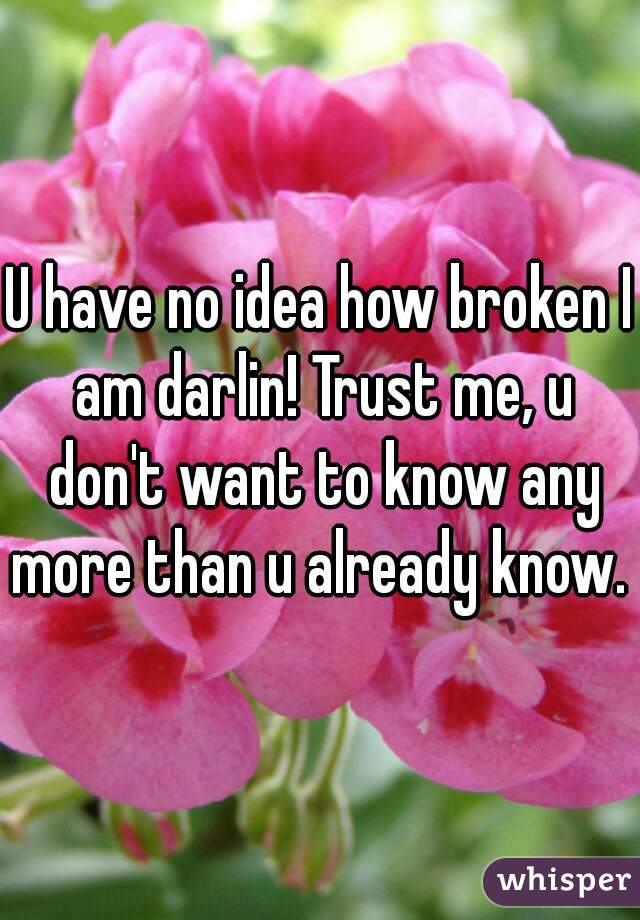 U have no idea how broken I am darlin! Trust me, u don't want to know any more than u already know.

whisper